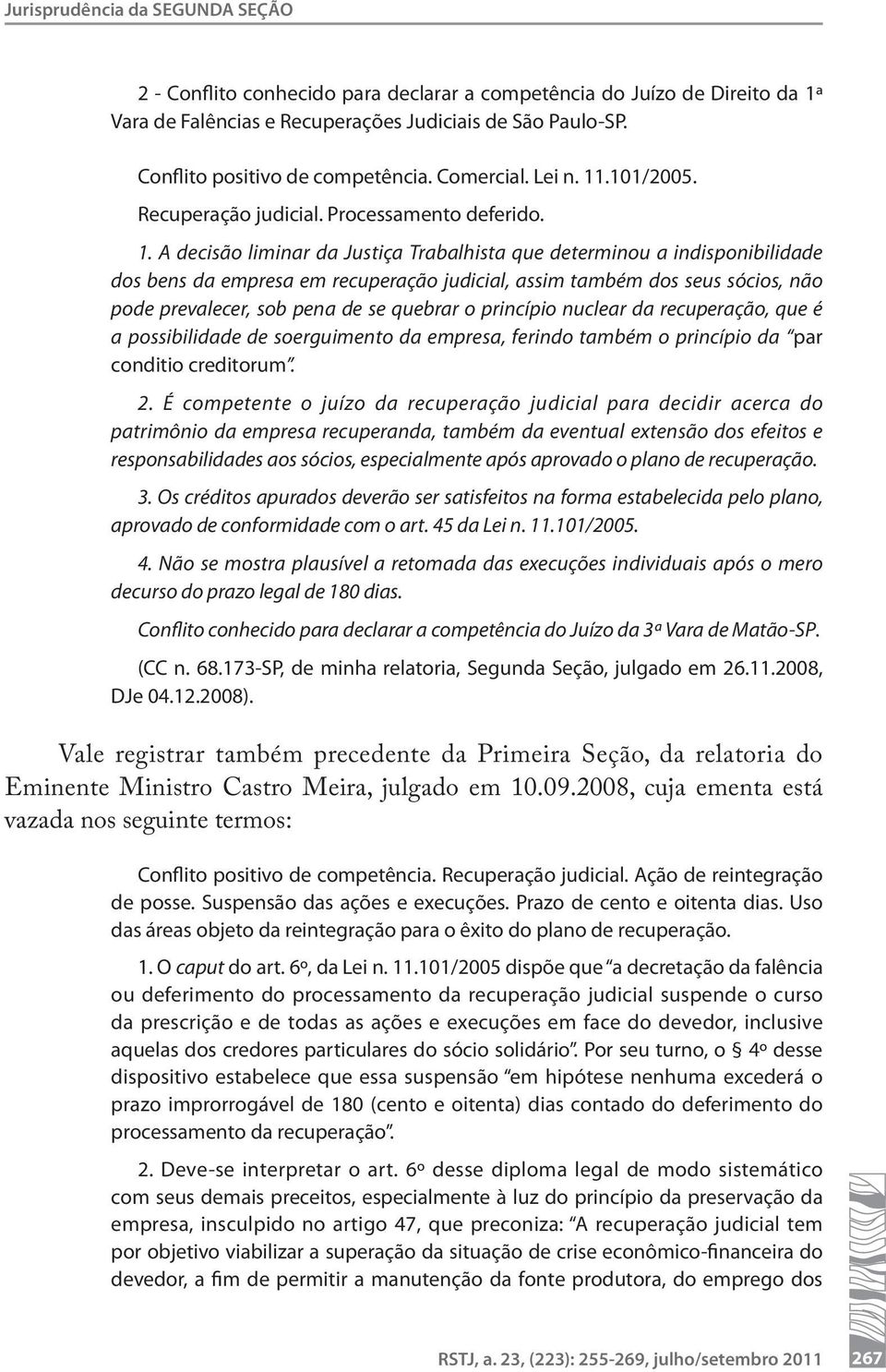 Jurisprudência da SEGUNDA SEÇÃO

2 - Conflito conhecido para declarar a competência do Juízo de Direito da 1ª Vara de Falências e Recuperações Judiciais de São Paulo-SP.

Conflito positivo de competência. Comercial. Lei n. 11.101/2005. Recuperação judicial. Processamento deferido.

1. A decisão liminar da Justiça Trabalhista que determinou a indisponibilidade dos bens da empresa em recuperação judicial, assim também dos seus sócios, não pode prevalecer, sob pena de se quebrar o princípio nuclear da recuperação, que é a possibilidade de soerguimento da empresa, ferindo também o princípio da "par conditio creditorum".

2. É competente o juízo da recuperação judicial para decidir acerca do patrimônio da empresa recuperanda, também da eventual extensão dos efeitos e responsabilidades aos sócios, especialmente após aprovado o plano de recuperação.

3. Os créditos apurados deverão ser satisfeitos na forma estabelecida pelo plano, aprovado de conformidade com o art. 45 da Lei n. 11.101/2005.

4. Não se mostra plausível a retomada das execuções individuais após o mero decurso do prazo legal de 180 dias.

Conflito conhecido para declarar a competência do Juízo da 3ª Vara de Matão-SP.

(CC n. 68.173-SP, de minha relatoria, Segunda Seção, julgado em 26.11.2008, DJe 04.12.2008).

Vale registrar também precedente da Primeira Seção, da relatoria do Eminente Ministro Castro Meira, julgado em 10.09.2008, cuja ementa está vazada nos seguinte termos:

Conflito positivo de competência. Recuperação judicial. Ação de reintegração de posse. Suspensão das ações e execuções. Prazo de cento e oitenta dias. Uso das áreas objeto da reintegração para o êxito do plano de recuperação.

1. O caput do art. 6º, da Lei n. 11.101/2005 dispõe que "a decretação da falência ou deferimento do processamento da recuperação judicial suspende o curso da prescrição e de todas as ações e execuções em face do devedor, inclusive aquelas dos credores particulares do sócio solidário". Por seu turno, o § 4º desse dispositivo estabelece que essa suspensão "em hipótese nenhuma excederá o prazo improrrogável de 180 (cento e oitenta) dias contado do deferimento do processamento da recuperação".

2. Deve-se interpretar o art. 6º desse diploma legal de modo sistemático com seus demais preceitos, especialmente à luz do princípio da preservação da empresa, insculpido no artigo 47, que preconiza: "A recuperação judicial tem por objetivo viabilizar a superação da situação de crise econômico-financeira do devedor, a fim de permitir a manutenção da fonte produtora, do emprego dos

RSTJ, a. 23, (223): 255-269, julho/setembro 2011 267